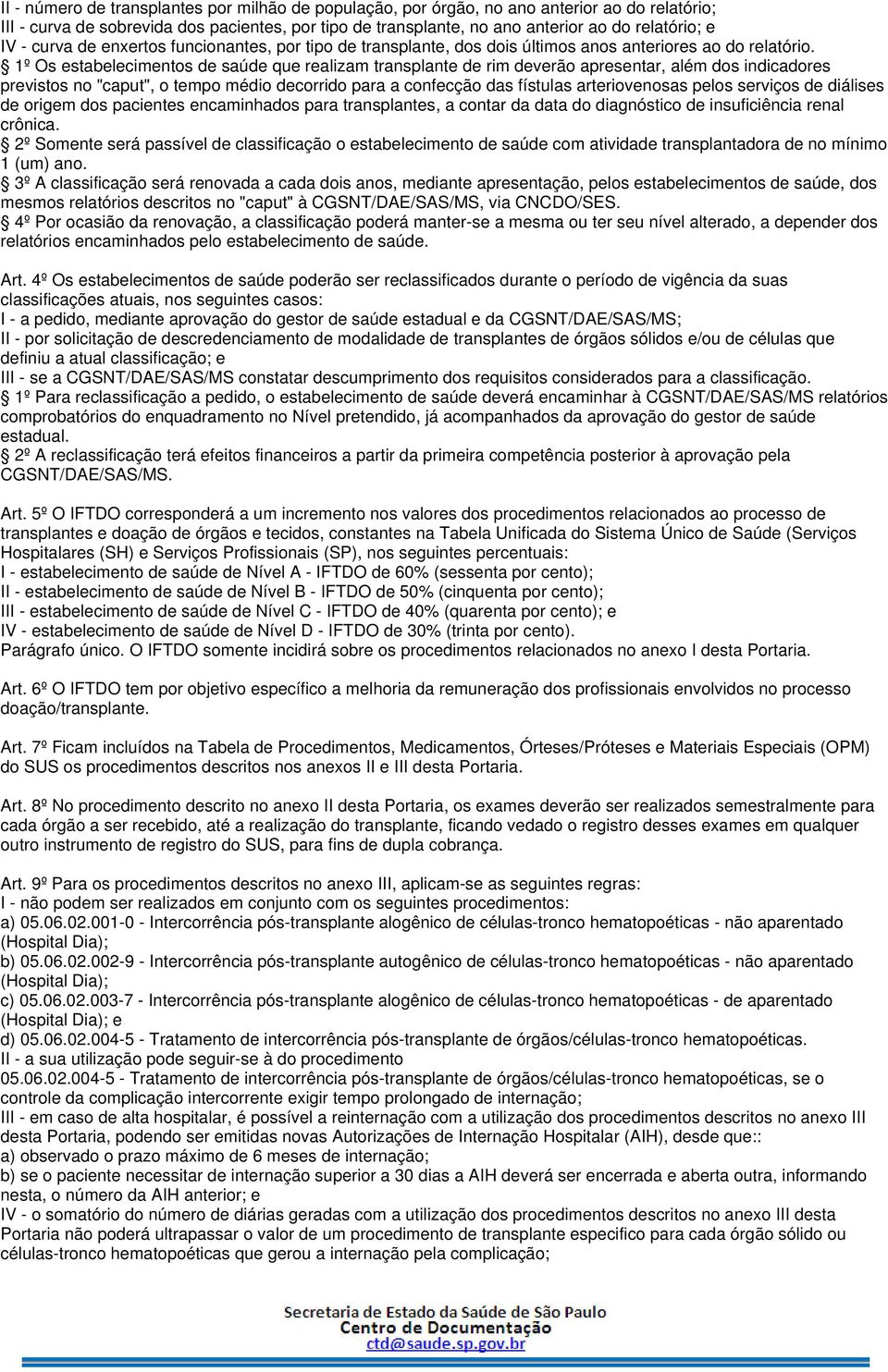 II - número de transplantes por milhão de população, por órgão, no ano anterior ao do relatório;
III - curva de sobrevida dos pacientes, por tipo de transplante, no ano anterior ao do relatório; e
IV - curva de enxertos funcionantes, por tipo de transplante, dos dois últimos anos anteriores ao do relatório.
 1º Os estabelecimentos de saúde que realizam transplante de rim deverão apresentar, além dos indicadores previstos no "caput", o tempo médio decorrido para a confecção das fístulas arteriovenosas pelos serviços de diálises de origem dos pacientes encaminhados para transplantes, a contar da data do diagnóstico de insuficiência renal crônica.
 2º Somente será passível de classificação o estabelecimento de saúde com atividade transplantadora de no mínimo 1 (um) ano.
 3º A classificação será renovada a cada dois anos, mediante apresentação, pelos estabelecimentos de saúde, dos mesmos relatórios descritos no "caput" à CGSNT/DAE/SAS/MS, via CNCDO/SES.
 4º Por ocasião da renovação, a classificação poderá manter-se a mesma ou ter seu nível alterado, a depender dos relatórios encaminhados pelo estabelecimento de saúde.

Art. 4º Os estabelecimentos de saúde poderão ser reclassificados durante o período de vigência da suas classificações atuais, nos seguintes casos:
I - a pedido, mediante aprovação do gestor de saúde estadual e da CGSNT/DAE/SAS/MS;
II - por solicitação de descredenciamento de modalidade de transplantes de órgãos sólidos e/ou de células que definiu a atual classificação; e
III - se a CGSNT/DAE/SAS/MS constatar descumprimento dos requisitos considerados para a classificação.
 1º Para reclassificação a pedido, o estabelecimento de saúde deverá encaminhar à CGSNT/DAE/SAS/MS relatórios comprobatórios do enquadramento no Nível pretendido, já acompanhados da aprovação do gestor de saúde estadual.
 2º A reclassificação terá efeitos financeiros a partir da primeira competência posterior à aprovação pela CGSNT/DAE/SAS/MS.

Art. 5º O IFTDO corresponderá a um incremento nos valores dos procedimentos relacionados ao processo de transplantes e doação de órgãos e tecidos, constantes na Tabela Unificada do Sistema Único de Saúde (Serviços Hospitalares (SH) e Serviços Profissionais (SP), nos seguintes percentuais:
I - estabelecimento de saúde de Nível A - IFTDO de 60% (sessenta por cento);
II - estabelecimento de saúde de Nível B - IFTDO de 50% (cinquenta por cento);
III - estabelecimento de saúde de Nível C - IFTDO de 40% (quarenta por cento); e
IV - estabelecimento de saúde de Nível D - IFTDO de 30% (trinta por cento).
Parágrafo único. O IFTDO somente incidirá sobre os procedimentos relacionados no anexo I desta Portaria.

Art. 6º O IFTDO tem por objetivo específico a melhoria da remuneração dos profissionais envolvidos no processo doação/transplante.

Art. 7º Ficam incluídos na Tabela de Procedimentos, Medicamentos, Órteses/Próteses e Materiais Especiais (OPM) do SUS os procedimentos descritos nos anexos II e III desta Portaria.

Art. 8º No procedimento descrito no anexo II desta Portaria, os exames deverão ser realizados semestralmente para cada órgão a ser recebido, até a realização do transplante, ficando vedado o registro desses exames em qualquer outro instrumento de registro do SUS, para fins de dupla cobrança.

Art. 9º Para os procedimentos descritos no anexo III, aplicam-se as seguintes regras:
I - não podem ser realizados em conjunto com os seguintes procedimentos:
a) 05.06.02.001-0 - Intercorrência pós-transplante alogênico de células-tronco hematopoéticas - não aparentado (Hospital Dia);
b) 05.06.02.002-9 - Intercorrência pós-transplante autogênico de células-tronco hematopoéticas - não aparentado (Hospital Dia);
c) 05.06.02.003-7 - Intercorrência pós-transplante alogênico de células-tronco hematopoéticas - de aparentado (Hospital Dia); e
d) 05.06.02.004-5 - Tratamento de intercorrência pós-transplante de órgãos/células-tronco hematopoéticas.
II - a sua utilização pode seguir-se à do procedimento
05.06.02.004-5 - Tratamento de intercorrência pós-transplante de órgãos/células-tronco hematopoéticas, se o controle da complicação intercorrente exigir tempo prolongado de internação;
III - em caso de alta hospitalar, é possível a reinternação com a utilização dos procedimentos descritos no anexo III desta Portaria, podendo ser emitidas novas Autorizações de Internação Hospitalar (AIH), desde que::
a) observado o prazo máximo de 6 meses de internação;
b) se o paciente necessitar de internação superior a 30 dias a AIH deverá ser encerrada e aberta outra, informando nesta, o número da AIH anterior; e
IV - o somatório do número de diárias geradas com a utilização dos procedimentos descritos no anexo III desta Portaria não poderá ultrapassar o valor de um procedimento de transplante especifico para cada órgão sólido ou células-tronco hematopoéticas que gerou a internação pela complicação;

Secretaria de Estado da Saúde de São Paulo
Centro de Documentação
ctd@saude.sp.gov.br